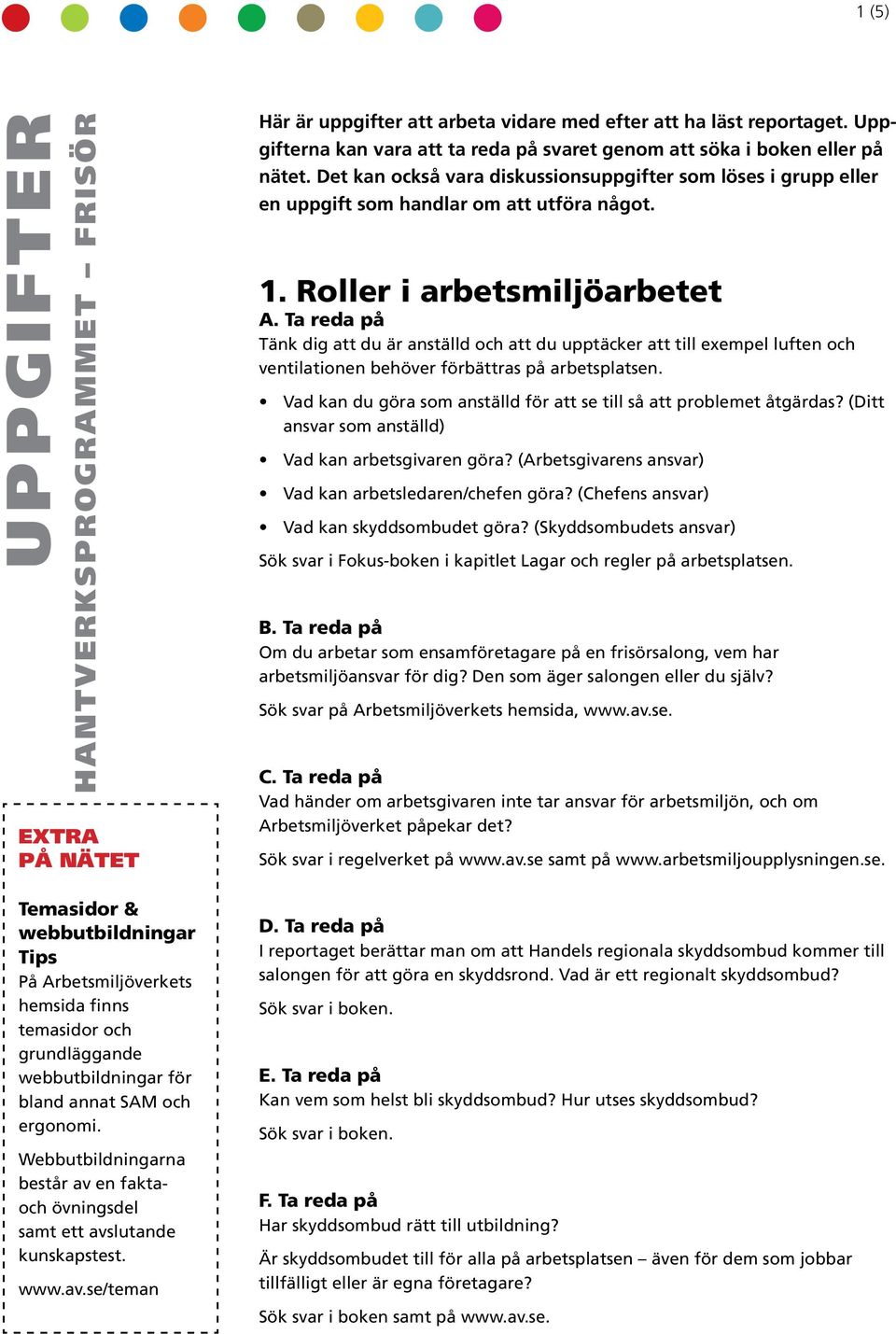 1 (5)

UPPGIFTER

HANTVERKSPROGRAMMET – FRISÖR

Här är uppgifter att arbeta vidare med efter att ha läst reportaget. Uppgifterna kan vara att ta reda på svaret genom att söka i boken eller på nätet. Det kan också vara diskussionsuppgifter som löses i grupp eller en uppgift som handlar om att utföra något.

1. Roller i arbetsmiljöarbetet
A. Ta reda på
Tänk dig att du är anställd och att du upptäcker att till exempel luften och ventilationen behöver förbättras på arbetsplatsen.

• Vad kan du göra som anställd för att se till så att problemet åtgärdas? (Ditt ansvar som anställd)
• Vad kan arbetsgivaren göra? (Arbetsgivarens ansvar)
• Vad kan arbetsledaren/chefen göra? (Chefens ansvar)
• Vad kan skyddsombudet göra? (Skyddsombudets ansvar)

Sök svar i Fokus-boken i kapitlet Lagar och regler på arbetsplatsen.

B. Ta reda på
Om du arbetar som ensamföretagare på en frisörsalong, vem har arbetsmiljöansvar för dig? Den som äger salongen eller du själv?

Sök svar på Arbetsmiljöverkets hemsida, www.av.se.

C. Ta reda på
Vad händer om arbetsgivaren inte tar ansvar för arbetsmiljön, och om Arbetsmiljöverket påpekar det?

Sök svar i regelverket på www.av.se samt på www.arbetsmiljoupplysningen.se.

D. Ta reda på
I reportaget berättar man om att Handels regionala skyddsombud kommer till salongen för att göra en skyddsrond. Vad är ett regionalt skyddsombud?

Sök svar i boken.

E. Ta reda på
Kan vem som helst bli skyddsombud? Hur utses skyddsombud?

Sök svar i boken.

F. Ta reda på
Har skyddsombud rätt till utbildning?

Är skyddsombudet till för alla på arbetsplatsen – även för dem som jobbar tillfälligt eller är egna företagare?

Sök svar i boken samt på www.av.se.

EXTRA
PÅ NÄTET

Temasidor & webbutbildningar
Tips
På Arbetsmiljöverkets hemsida finns temasidor och grundläggande webbutbildningar för bland annat SAM och ergonomi.

Webbutbildningarna består av en fakta- och övningsdel samt ett avslutande kunskapstest.

www.av.se/teman